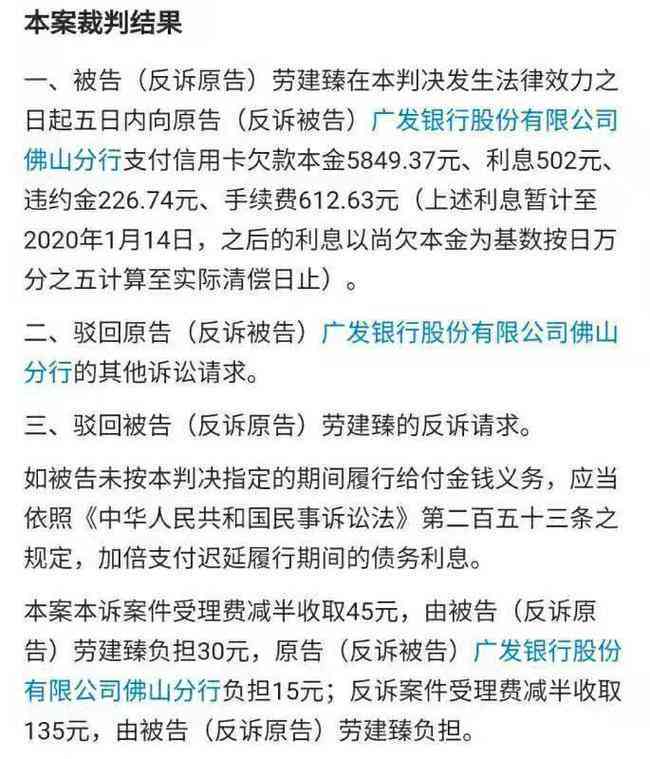 本案裁判结果

一、被告（反诉原告）劳建臻在本判决发生法律效力之日起五日内向原告（反诉被告）广发银行股份有限公司佛山分行支付信用卡欠款本金5849.37元、利息502元、违约金226.74元、手续费612.63元（上述利息暂计至2020年1月14日，之后的利息以尚欠本金为基数按日万分之五计算至实际清偿日止）。

二、驳回原告（反诉被告）广发银行股份有限公司佛山分行的其他诉讼请求。

三、驳回被告（反诉原告）劳建臻的反诉请求。

如被告未按本判决指定的期间履行给付金钱义务，应当依照《中华人民共和国民事诉讼法》第二百五十三条之规定，加倍支付迟延履行期间的债务利息。

本案本诉案件受理费减半收取45元，由被告（反诉原告）劳建臻负担30元，原告（反诉被告）广发银行股份有限公司佛山分行负担15元；反诉案件受理费减半收取135元，由被告（反诉原告）劳建臻负担。